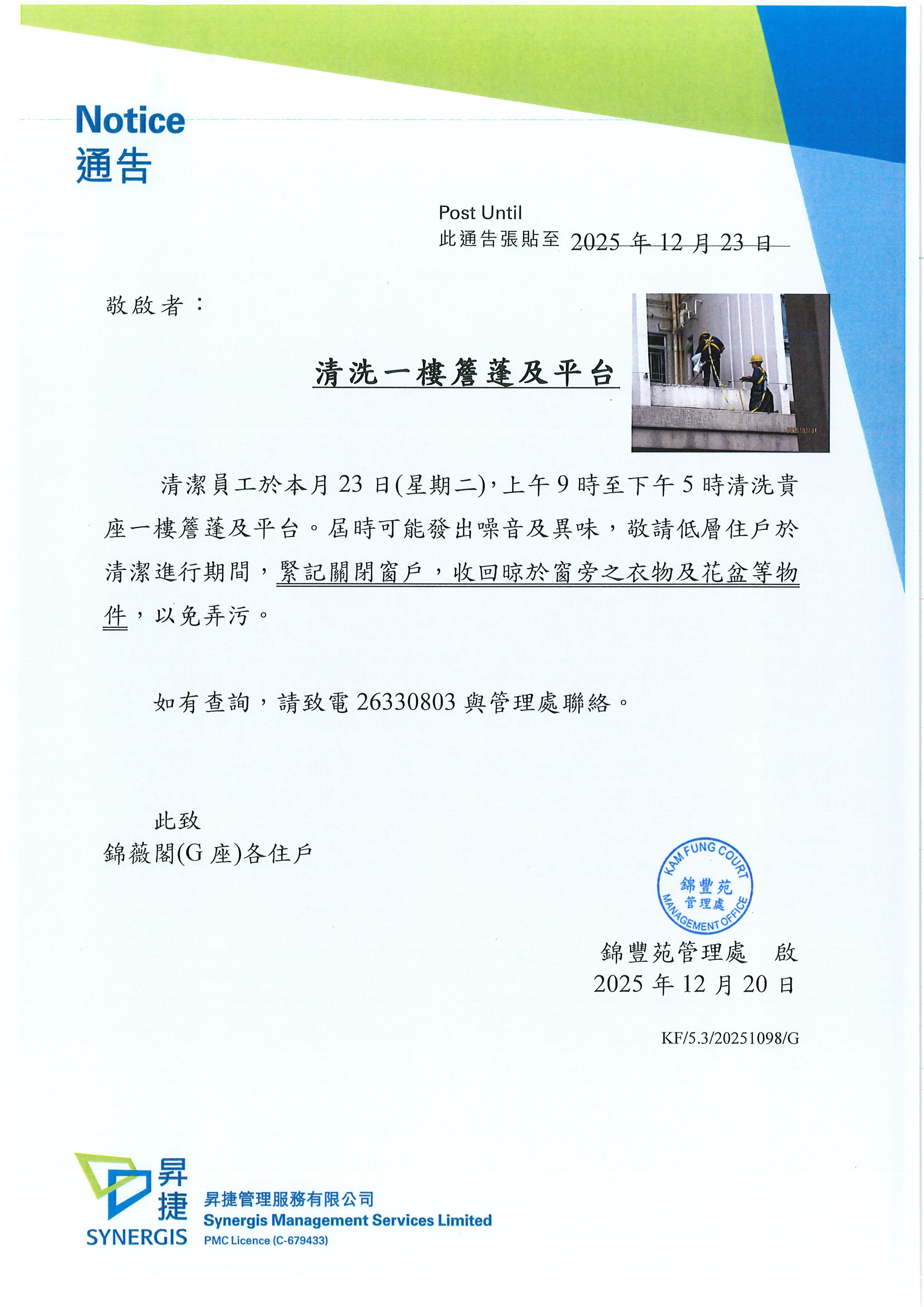 Notice
通告

Post Until
此通告張貼至 2025 年 12 月 23 日

敬啟者：

清洗一樓簷蓬及平台

清潔員工於本月 23 日(星期二)，上午 9 時至下午 5 時清洗貴座一樓簷蓬及平台。屆時可能發出噪音及異味，敬請低層住戶於清潔進行期間，緊記關閉窗戶，收回晾於窗旁之衣物及花盆等物件，以免弄污。

如有查詢，請致電 26330803 與管理處聯絡。

此致
錦薇閣(G 座)各住戶

KAM FUNG COURT
錦豐苑
管理處
MANAGEMENT OFFICE

錦豐苑管理處 啟
2025 年 12 月 20 日

KF/5.3/20251098/G

昇捷
SYNERGIS
昇捷管理服務有限公司
Synergis Management Services Limited
PMC Licence (C-679433)